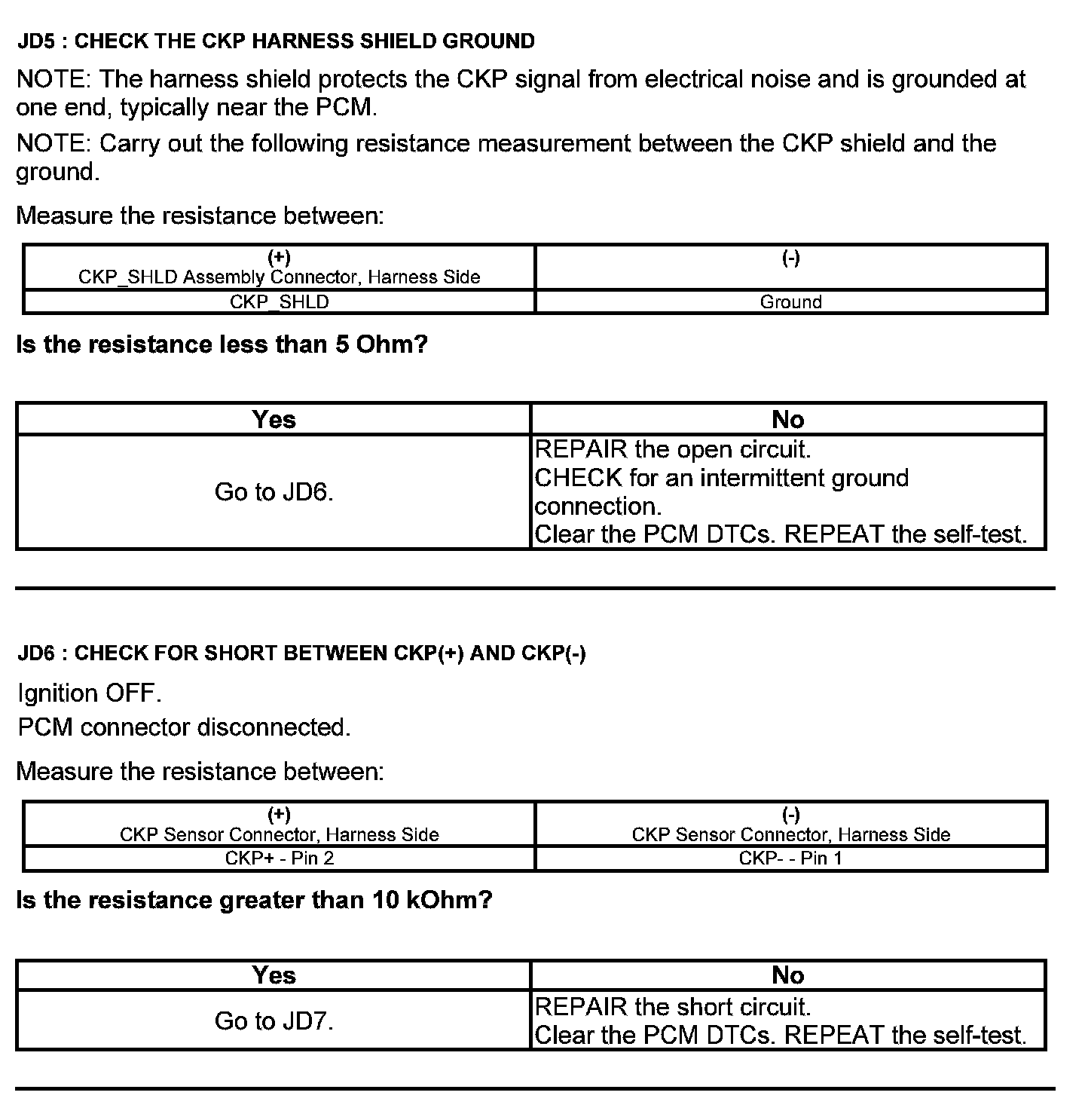 JD5 : CHECK THE CKP HARNESS SHIELD GROUND

NOTE: The harness shield protects the CKP signal from electrical noise and is grounded at one end, typically near the PCM.

NOTE: Carry out the following resistance measurement between the CKP shield and the ground.

Measure the resistance between:

| (+) CKP_SHLD Assembly Connector, Harness Side | (-) |
|---|---|
| CKP_SHLD | Ground |

Is the resistance less than 5 Ohm?

| Yes | No |
|---|---|
| Go to JD6. | REPAIR the open circuit. CHECK for an intermittent ground connection. Clear the PCM DTCs. REPEAT the self-test. |

JD6 : CHECK FOR SHORT BETWEEN CKP(+) AND CKP(-)

Ignition OFF.
PCM connector disconnected.

Measure the resistance between:

| (+) CKP Sensor Connector, Harness Side | (-) CKP Sensor Connector, Harness Side |
|---|---|
| CKP+ - Pin 2 | CKP- - Pin 1 |

Is the resistance greater than 10 kOhm?

| Yes | No |
|---|---|
| Go to JD7. | REPAIR the short circuit. Clear the PCM DTCs. REPEAT the self-test. |